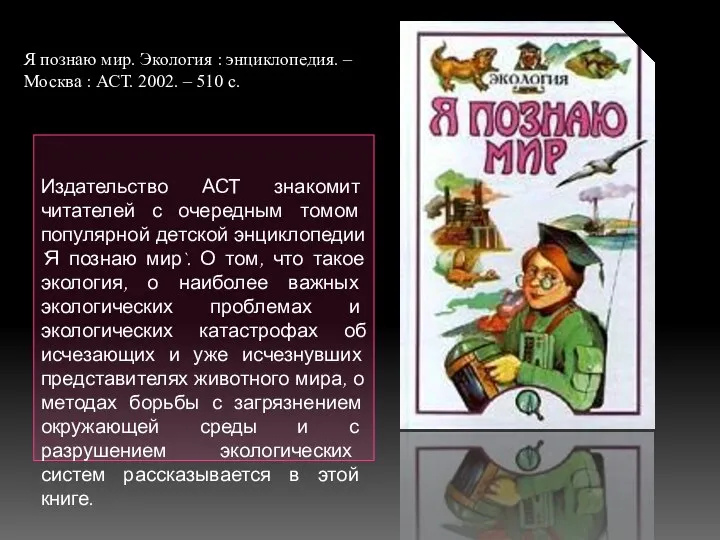 Я познаю мир. Экология : энциклопедия. – Москва : АСТ. 2002. – 510 с.

Издательство АСТ знакомит читателей с очередным томом популярной детской энциклопедии Я познаю мир`. О том, что такое экология, о наиболее важных экологических проблемах и экологических катастрофах об исчезающих и уже исчезнувших представителях животного мира, о методах борьбы с загрязнением окружающей среды и с разрушением экологических систем рассказывается в этой книге.

ЭКОЛОГИЯ

Я ПОЗНАЮ МИР